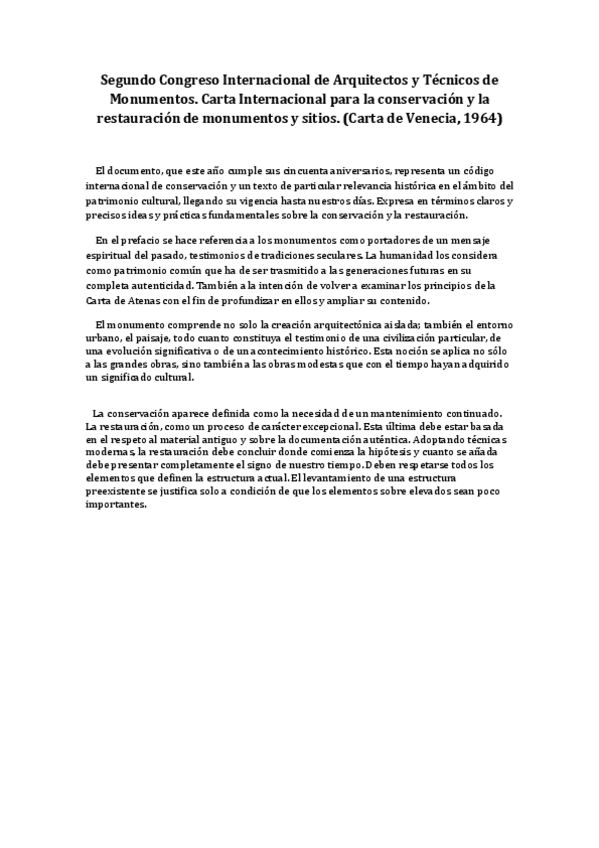 Segundo Congreso Internacional de Arquitectos y Técnicos de Monumentos. Carta Internacional para la conservación y la restauración de monumentos y sitios. (Carta de Venecia, 1964)

El documento, que este año cumple sus cincuenta aniversarios, representa un código internacional de conservación y un texto de particular relevancia histórica en el ámbito del patrimonio cultural, llegando su vigencia hasta nuestros días. Expresa en términos claros y precisos ideas y prácticas fundamentales sobre la conservación y la restauración.

En el prefacio se hace referencia a los monumentos como portadores de un mensaje espiritual del pasado, testimonios de tradiciones seculares. La humanidad los considera como patrimonio común que ha de ser trasmitido a las generaciones futuras en su completa autenticidad. También a la intención de volver a examinar los principios de la Carta de Atenas con el fin de profundizar en ellos y ampliar su contenido.

El monumento comprende no solo la creación arquitectónica aislada; también el entorno urbano, el paisaje, todo cuanto constituya el testimonio de una civilización particular, de una evolución significativa o de un acontecimiento histórico. Esta noción se aplica no sólo a las grandes obras, sino también a las obras modestas que con el tiempo hayan adquirido un significado cultural.

La conservación aparece definida como la necesidad de un mantenimiento continuado. La restauración, como un proceso de carácter excepcional. Esta última debe estar basada en el respeto al material antiguo y sobre la documentación auténtica. Adoptando técnicas modernas, la restauración debe concluir donde comienza la hipótesis y cuanto se añada debe presentar completamente el signo de nuestro tiempo. Deben respetarse todos los elementos que definen la estructura actual. El levantamiento de una estructura preexistente se justifica solo a condición de que los elementos sobre elevados sean poco importantes.